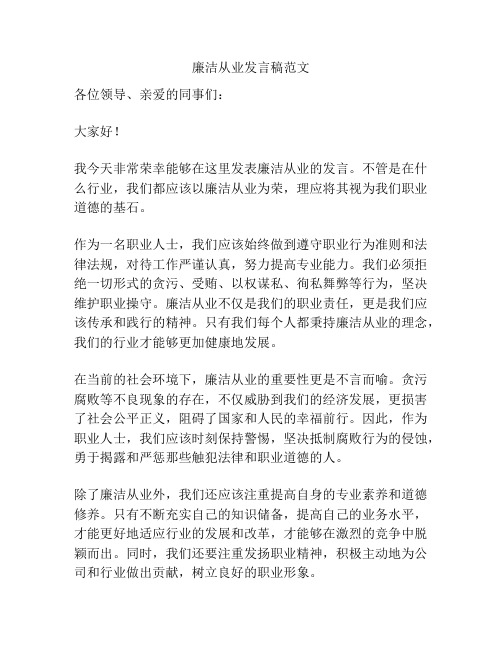 廉洁从业发言稿范文

各位领导、亲爱的同事们：

大家好！

我今天非常荣幸能够在这里发表廉洁从业的发言。不管是在什么行业，我们都应该以廉洁从业为荣，理应将其视为我们职业道德的基石。

作为一名职业人士，我们应该始终做到遵守职业行为准则和法律法规，对待工作严谨认真，努力提高专业能力。我们必须拒绝一切形式的贪污、受贿、以权谋私、徇私舞弊等行为，坚决维护职业操守。廉洁从业不仅是我们的职业责任，更是我们应该传承和践行的精神。只有我们每个人都秉持廉洁从业的理念，我们的行业才能够更加健康地发展。

在当前的社会环境下，廉洁从业的重要性更是不言而喻。贪污腐败等不良现象的存在，不仅威胁到我们的经济发展，更损害了社会公平正义，阻碍了国家和人民的幸福前行。因此，作为职业人士，我们应该时刻保持警惕，坚决抵制腐败行为的侵蚀，勇于揭露和严惩那些触犯法律和职业道德的人。

除了廉洁从业外，我们还应该注重提高自身的专业素养和道德修养。只有不断充实自己的知识储备，提高自己的业务水平，才能更好地适应行业的发展和改革，才能够在激烈的竞争中脱颖而出。同时，我们还要注重发扬职业精神，积极主动地为公司和行业做出贡献，树立良好的职业形象。